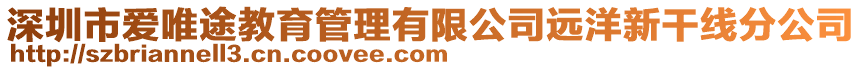 深圳市爱唯途教育管理有限公司远洋新干线分公司
http://szbriannell3.cn.coovee.com